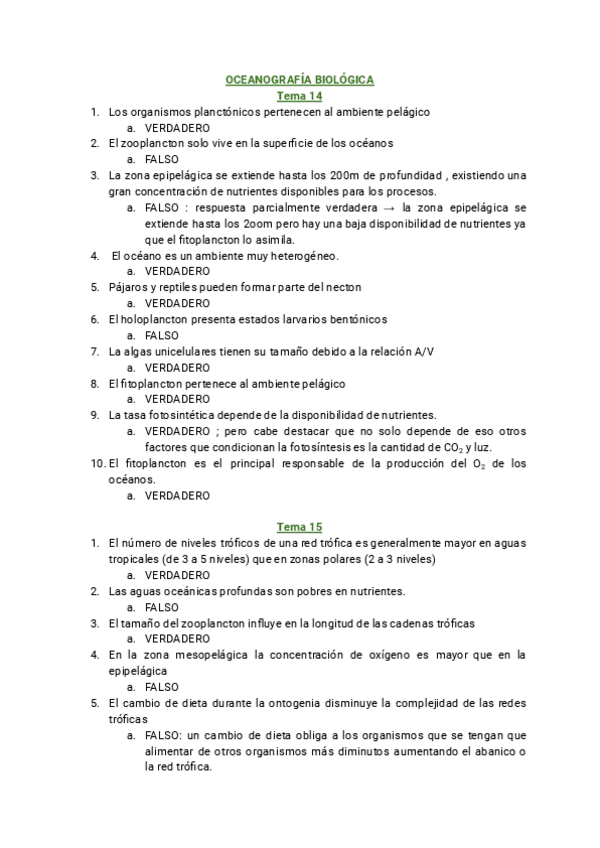 OCEANOGRAFÍA BIOLÓGICA
Tema 14

1. Los organismos planctónicos pertenecen al ambiente pelágico
   a. VERDADERO
2. El zooplancton solo vive en la superficie de los océanos
   a. FALSO
3. La zona epipelágica se extiende hasta los 200m de profundidad , existiendo una gran concentración de nutrientes disponibles para los procesos.
   a. FALSO : respuesta parcialmente verdadera → la zona epipelágica se extiende hasta los 2oom pero hay una baja disponibilidad de nutrientes ya que el fitoplancton lo asimila.
4. El océano es un ambiente muy heterogéneo.
   a. VERDADERO
5. Pájaros y reptiles pueden formar parte del necton
   a. VERDADERO
6. El holoplancton presenta estados larvarios bentónicos
   a. FALSO
7. La algas unicelulares tienen su tamaño debido a la relación A/V
   a. VERDADERO
8. El fitoplancton pertenece al ambiente pelágico
   a. VERDADERO
9. La tasa fotosintética depende de la disponibilidad de nutrientes.
   a. VERDADERO ; pero cabe destacar que no solo depende de eso otros factores que condicionan la fotosíntesis es la cantidad de $CO_2$ y luz.
10. El fitoplancton es el principal responsable de la producción del $O_2$ de los océanos.
   a. VERDADERO

Tema 15

1. El número de niveles tróficos de una red trófica es generalmente mayor en aguas tropicales (de 3 a 5 niveles) que en zonas polares (2 a 3 niveles)
   a. VERDADERO
2. Las aguas oceánicas profundas son pobres en nutrientes.
   a. FALSO
3. El tamaño del zooplancton influye en la longitud de las cadenas tróficas
   a. VERDADERO
4. En la zona mesopelágica la concentración de oxígeno es mayor que en la epipelágica
   a. FALSO
5. El cambio de dieta durante la ontogenia disminuye la complejidad de las redes tróficas
   a. FALSO: un cambio de dieta obliga a los organismos que se tengan que alimentar de otros organismos más diminutos aumentando el abanico o la red trófica.